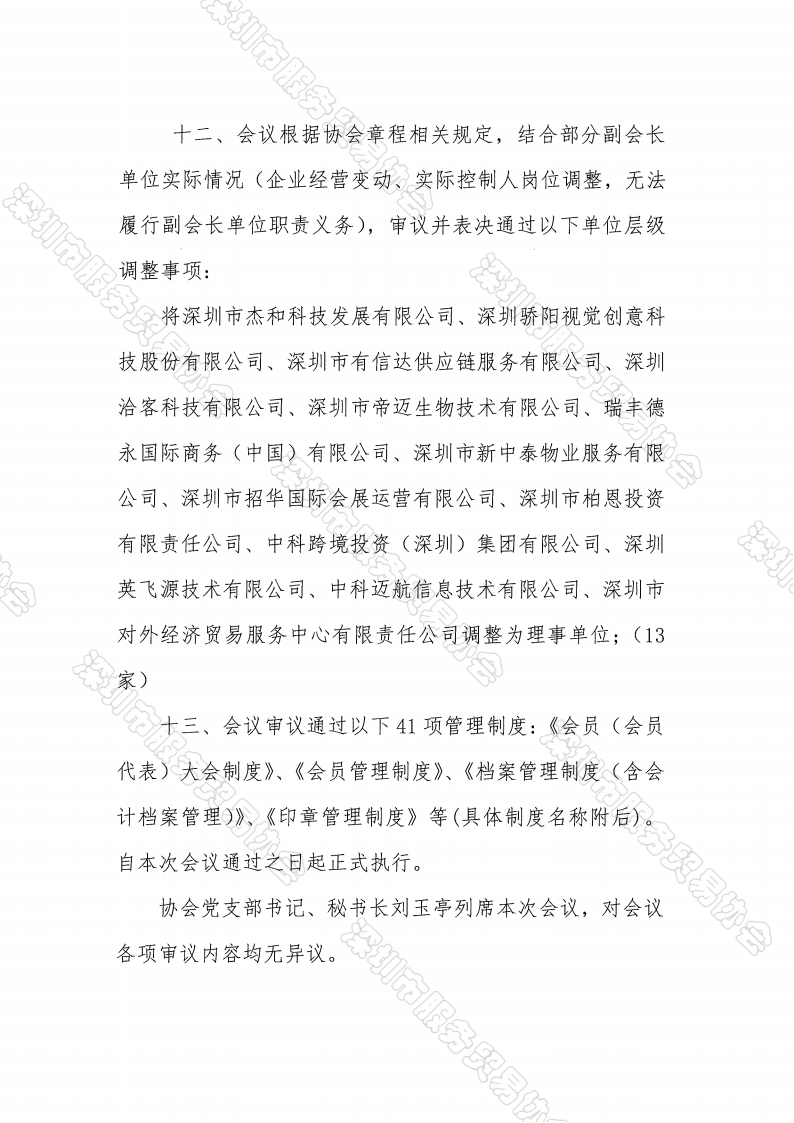 十二、会议根据协会章程相关规定，结合部分副会长单位实际情况（企业经营变动、实际控制人岗位调整，无法履行副会长单位职责义务），审议并表决通过以下单位层级调整事项：

将深圳市杰和科技发展有限公司、深圳骄阳视觉创意科技股份有限公司、深圳市有信达供应链服务有限公司、深圳洽客科技有限公司、深圳市帝迈生物技术有限公司、瑞丰德永国际商务（中国）有限公司、深圳市新中泰物业服务有限公司、深圳市招华国际会展运营有限公司、深圳市柏恩投资有限责任公司、中科跨境投资（深圳）集团有限公司、深圳英飞源技术有限公司、中科迈航信息技术有限公司、深圳市对外经济贸易服务中心有限责任公司调整为理事单位；（13家）

十三、会议审议通过以下41项管理制度：《会员（会员代表）大会制度》、《会员管理制度》、《档案管理制度（含会计档案管理）》、《印章管理制度》等（具体制度名称附后）。自本次会议通过之日起正式执行。

协会党支部书记、秘书长刘玉亭列席本次会议，对会议各项审议内容均无异议。

深圳市服务贸易协会